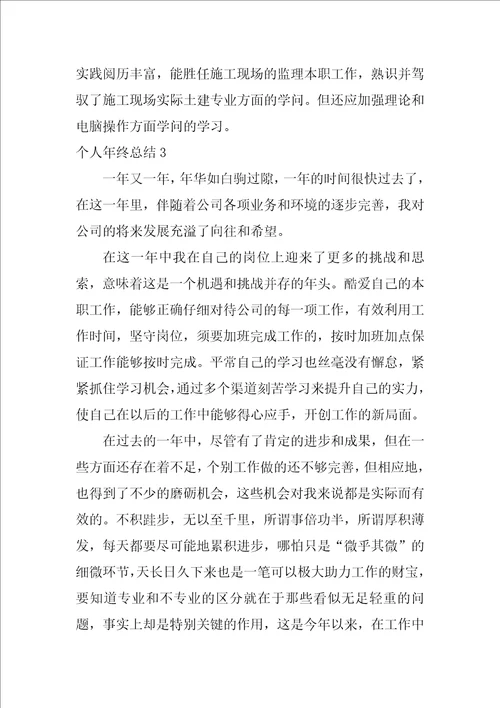 实践阅历丰富，能胜任施工现场的监理本职工作，熟识并驾驭了施工现场实际土建专业方面的学问。但还应加强理论和电脑操作方面学问的学习。

个人年终总结3

一年又一年，年华如白驹过隙，一年的时间很快过去了，在这一年里，伴随着公司各项业务和环境的逐步完善，我对公司的将来发展充溢了向往和希望。

在这一年中我在自己的岗位上迎来了更多的挑战和思索，意味着这是一个机遇和挑战并存的年头。酷爱自己的本职工作，能够正确仔细对待公司的每一项工作，有效利用工作时间，坚守岗位，须要加班完成工作的，按时加班加点保证工作能够按时完成。平常自己的学习也丝毫没有懈怠，紧紧抓住学习机会，通过多个渠道刻苦学习来提升自己的实力，使自己在以后的工作中能够得心应手，开创工作的新局面。

在过去的一年中，尽管有了肯定的进步和成果，但在一些方面还存在着不足，个别工作做的还不够完善，但相应地，也得到了不少的磨砺机会，这些机会对我来说都是实际而有效的。不积跬步，无以至千里，所谓事倍功半，所谓厚积薄发，每天都要尽可能地累积进步，哪怕只是“微乎其微”的细微环节，天长日久下来也是一笔可以极大助力工作的财宝，要知道专业和不专业的区分就在于那些看似无足轻重的问题，事实上却是特别关键的作用，这是今年以来，在工作中